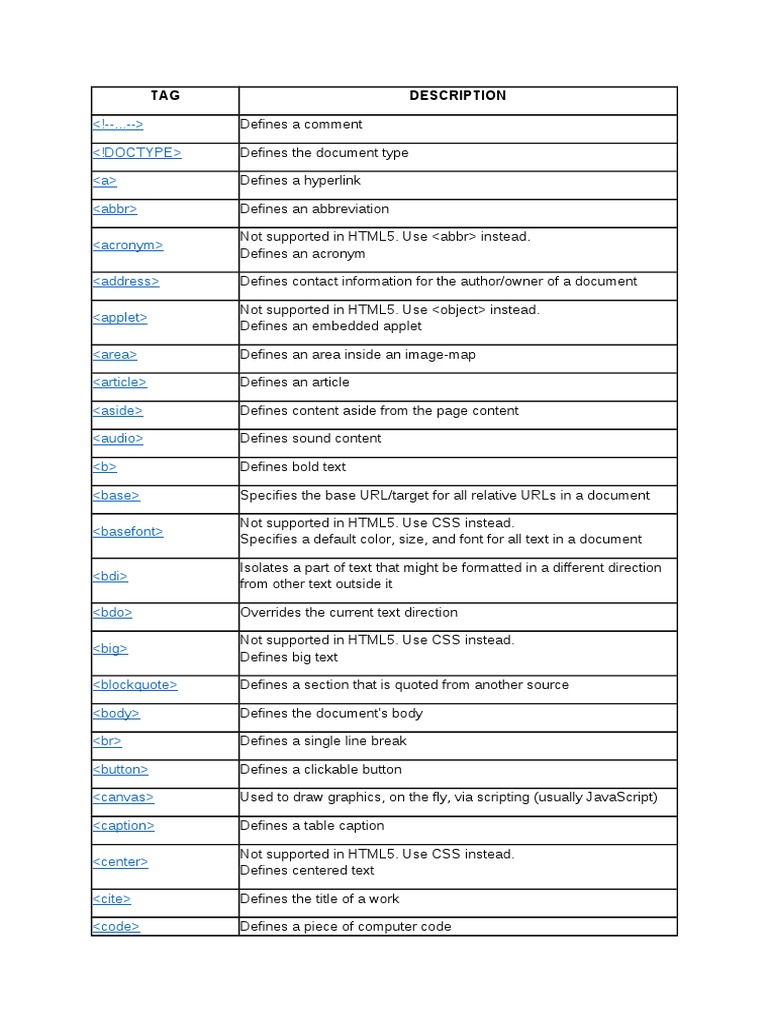 | TAG | DESCRIPTION |
|---|---|
| <!--...--> | Defines a comment |
| <!DOCTYPE> | Defines the document type |
| <a> | Defines a hyperlink |
| <abbr> | Defines an abbreviation |
| <acronym> | Not supported in HTML5. Use <abbr> instead. Defines an acronym |
| <address> | Defines contact information for the author/owner of a document |
| <applet> | Not supported in HTML5. Use <object> instead. Defines an embedded applet |
| <area> | Defines an area inside an image-map |
| <article> | Defines an article |
| <aside> | Defines content aside from the page content |
| <audio> | Defines sound content |
| <b> | Defines bold text |
| <base> | Specifies the base URL/target for all relative URLs in a document |
| <basefont> | Not supported in HTML5. Use CSS instead. Specifies a default color, size, and font for all text in a document |
| <bdi> | Isolates a part of text that might be formatted in a different direction from other text outside it |
| <bdo> | Overrides the current text direction |
| <big> | Not supported in HTML5. Use CSS instead. Defines big text |
| <blockquote> | Defines a section that is quoted from another source |
| <body> | Defines the document's body |
| <br> | Defines a single line break |
| <button> | Defines a clickable button |
| <canvas> | Used to draw graphics, on the fly, via scripting (usually JavaScript) |
| <caption> | Defines a table caption |
| <center> | Not supported in HTML5. Use CSS instead. Defines centered text |
| <cite> | Defines the title of a work |
| <code> | Defines a piece of computer code |